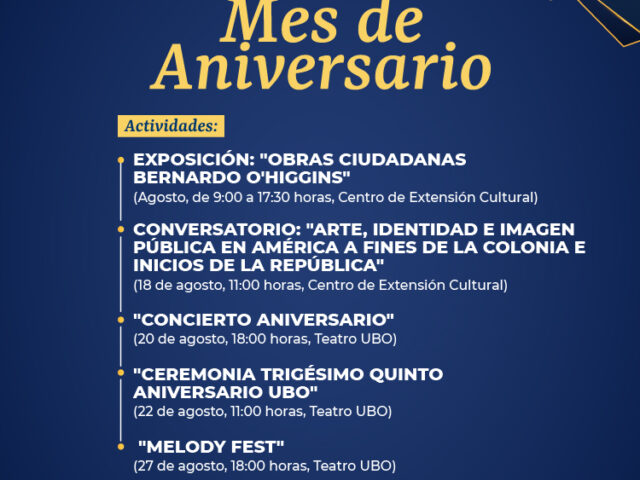 Mes de Aniversario

Actividades:

EXPOSICIÓN: "OBRAS CIUDADANAS BERNARDO O'HIGGINS"
(Agosto, de 9:00 a 17:30 horas, Centro de Extensión Cultural)

CONVERSATORIO: "ARTE, IDENTIDAD E IMAGEN PÚBLICA EN AMÉRICA A FINES DE LA COLONIA E INICIOS DE LA REPÚBLICA"
(18 de agosto, 11:00 horas, Centro de Extensión Cultural)

"CONCIERTO ANIVERSARIO"
(20 de agosto, 18:00 horas, Teatro UBO)

"CEREMONIA TRIGÉSIMO QUINTO ANIVERSARIO UBO"
(22 de agosto, 11:00 horas, Teatro UBO)

"MELODY FEST"
(27 de agosto, 18:00 horas, Teatro UBO)